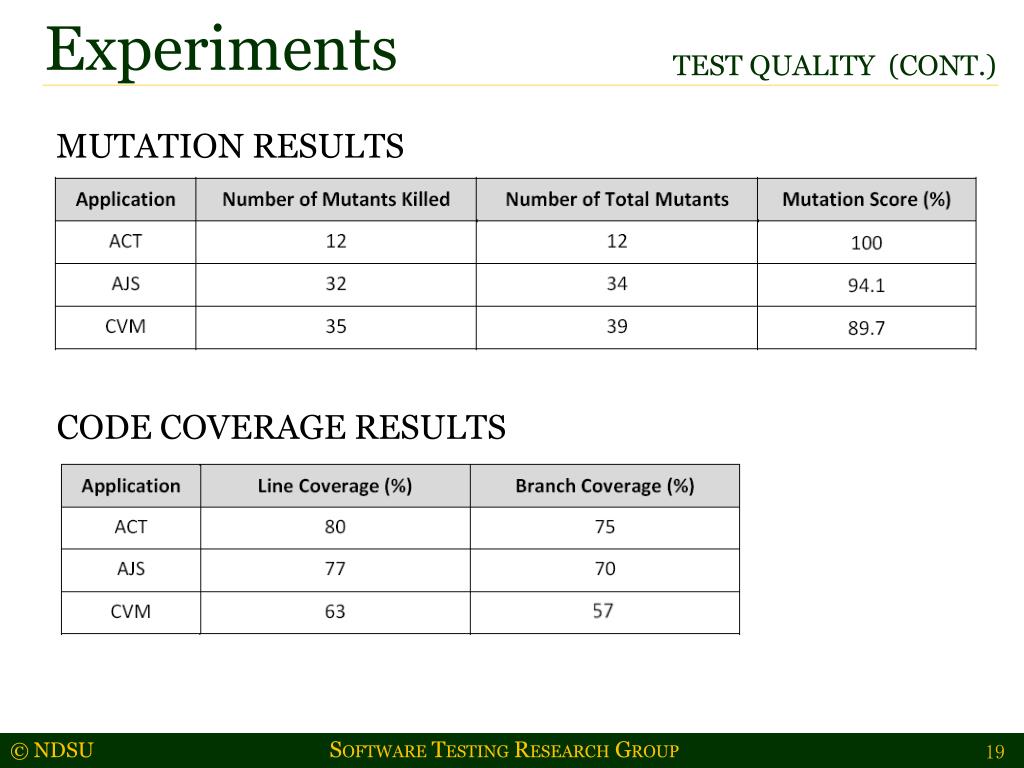 Experiments

TEST QUALITY (CONT.)

MUTATION RESULTS

| Application | Number of Mutants Killed | Number of Total Mutants | Mutation Score (%) |
|---|---|---|---|
| ACT | 12 | 12 | 100 |
| AJS | 32 | 34 | 94.1 |
| CVM | 35 | 39 | 89.7 |

CODE COVERAGE RESULTS

| Application | Line Coverage (%) | Branch Coverage (%) |
|---|---|---|
| ACT | 80 | 75 |
| AJS | 77 | 70 |
| CVM | 63 | 57 |

© NDSU

SOFTWARE TESTING RESEARCH GROUP

19